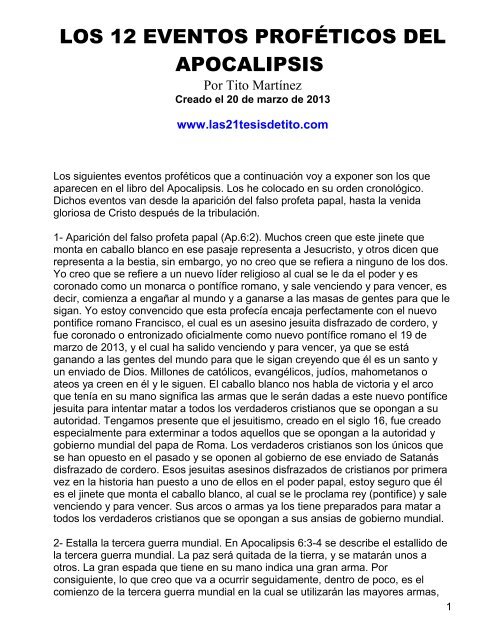 LOS 12 EVENTOS PROFÉTICOS DEL APOCALIPSIS

Por Tito Martínez
Creado el 20 de marzo de 2013

www.las21tesisdetito.com

Los siguientes eventos proféticos que a continuación voy a exponer son los que aparecen en el libro del Apocalipsis. Los he colocado en su orden cronológico. Dichos eventos van desde la aparición del falso profeta papal, hasta la venida gloriosa de Cristo después de la tribulación.

1- Aparición del falso profeta papal (Ap.6:2). Muchos creen que este jinete que monta en caballo blanco en ese pasaje representa a Jesucristo, y otros dicen que representa a la bestia, sin embargo, yo no creo que se refiera a ninguno de los dos. Yo creo que se refiere a un nuevo líder religioso al cual se le da el poder y es coronado como un monarca o pontífice romano, y sale venciendo y para vencer, es decir, comienza a engañar al mundo y a ganarse a las masas de gentes para que le sigan. Yo estoy convencido que esta profecía encaja perfectamente con el nuevo pontífice romano Francisco, el cual es un asesino jesuita disfrazado de cordero, y fue coronado o entronizado oficialmente como nuevo pontífice romano el 19 de marzo de 2013, y el cual ha salido venciendo y para vencer, ya que se está ganando a las gentes del mundo para que le sigan creyendo que él es un santo y un enviado de Dios. Millones de católicos, evangélicos, judíos, mahometanos o ateos ya creen en él y le siguen. El caballo blanco nos habla de victoria y el arco que tenía en su mano significa las armas que le serán dadas a este nuevo pontífice jesuita para intentar matar a todos los verdaderos cristianos que se opongan a su autoridad. Tengamos presente que el jesuitismo, creado en el siglo 16, fue creado especialmente para exterminar a todos aquellos que se opongan a la autoridad y gobierno mundial del papa de Roma. Los verdaderos cristianos son los únicos que se han opuesto en el pasado y se oponen al gobierno de ese enviado de Satanás disfrazado de cordero. Esos jesuitas asesinos disfrazados de cristianos por primera vez en la historia han puesto a uno de ellos en el poder papal, estoy seguro que él es el jinete que monta el caballo blanco, al cual se le proclama rey (pontífice) y sale venciendo y para vencer. Sus arcos o armas ya los tiene preparados para matar a todos los verdaderos cristianos que se opongan a sus ansias de gobierno mundial.

2- Estalla la tercera guerra mundial. En Apocalipsis 6:3-4 se describe el estallido de la tercera guerra mundial. La paz será quitada de la tierra, y se matarán unos a otros. La gran espada que tiene en su mano indica una gran arma. Por consiguiente, lo que creo que va a ocurrir seguidamente, dentro de poco, es el comienzo de la tercera guerra mundial en la cual se utilizarán las mayores armas,

1